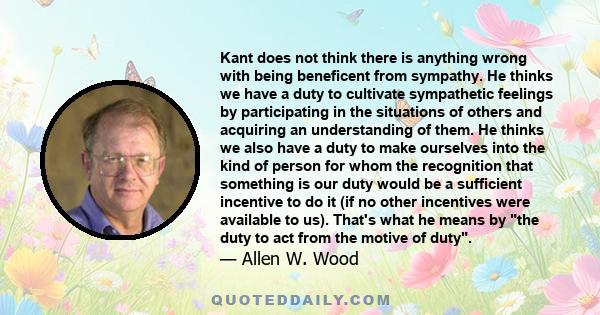 Kant does not think there is anything wrong with being beneficent from sympathy. He thinks we have a duty to cultivate sympathetic feelings by participating in the situations of others and acquiring an understanding of them. He thinks we also have a duty to make ourselves into the kind of person for whom the recognition that something is our duty would be a sufficient incentive to do it (if no other incentives were available to us). That's what he means by "the duty to act from the motive of duty".

— Allen W. Wood

QUOTEDDAILY.COM